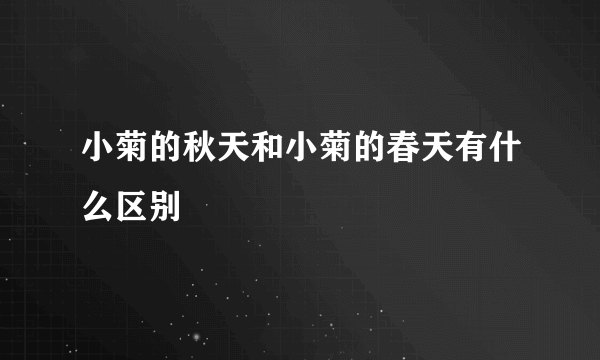 小菊的秋天和小菊的春天有什么区别